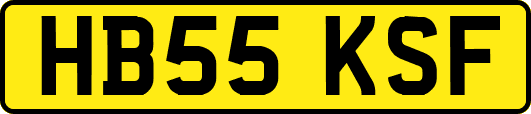 HB55 KSF